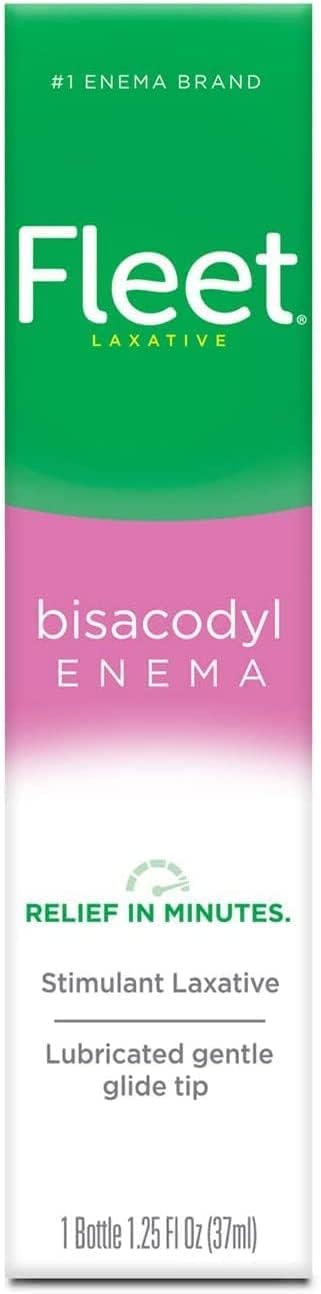 #1 ENEMA BRAND

Fleet®
LAXATIVE

bisacodyl
ENEMA

RELIEF IN MINUTES.

Stimulant Laxative

Lubricated gentle glide tip

1 Bottle 1.25 Fl Oz (37ml)